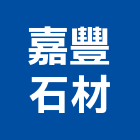 嘉豐
石材